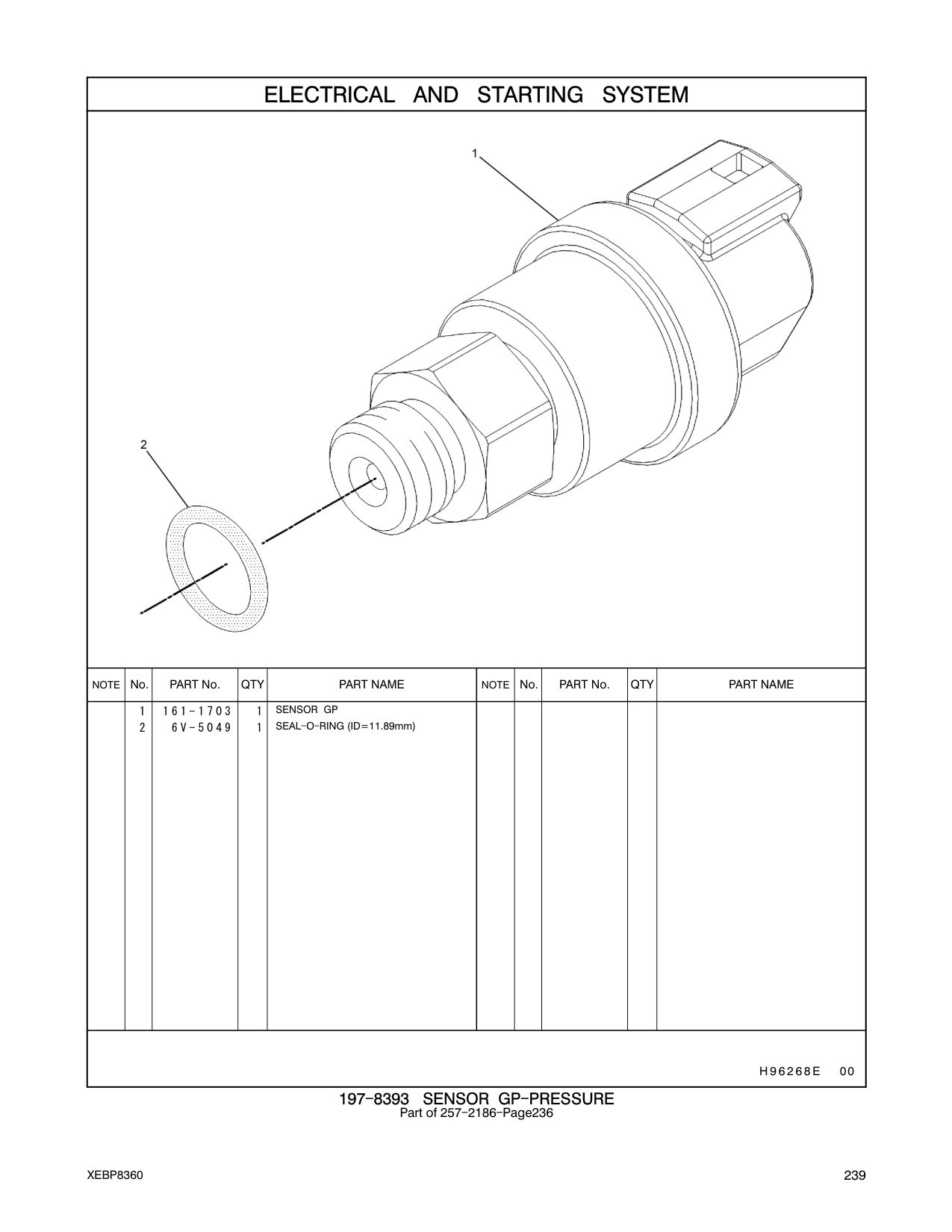 ELECTRICAL AND STARTING SYSTEM

1

2

| NOTE | No. | PART No. | QTY | PART NAME | NOTE | No. | PART No. | QTY | PART NAME |
|---|---|---|---|---|---|---|---|---|---|
| | 1 | 161-1703 | 1 | SENSOR GP | | | | | |
| | 2 | 6V-5049 | 1 | SEAL-O-RING (ID=11.89mm) | | | | | |

H96268E 00

197-8393 SENSOR GP-PRESSURE
Part of 257-2186-Page236

XEBP8360

239